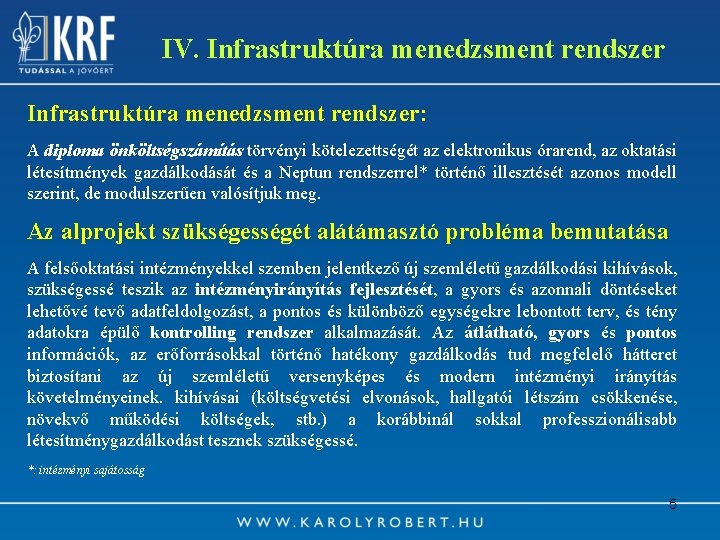 KRF
TUDÁSSAL A JÖVŐÉRT

IV. Infrastruktúra menedzsment rendszer

Infrastruktúra menedzsment rendszer:

A diploma önköltségszámítás törvényi kötelezettségét az elektronikus órarend, az oktatási létesítmények gazdálkodását és a Neptun rendszerrel* történő illesztését azonos modell szerint, de modulszerűen valósítjuk meg.

Az alprojekt szükségességét alátámasztó probléma bemutatása

A felsőoktatási intézményekkel szemben jelentkező új szemléletű gazdálkodási kihívások, szükségessé teszik az intézményirányítás fejlesztését, a gyors és azonnali döntéseket lehetővé tevő adatfeldolgozást, a pontos és különböző egységekre lebontott terv, és tény adatokra épülő kontrolling rendszer alkalmazását. Az átlátható, gyors és pontos információk, az erőforrásokkal történő hatékony gazdálkodás tud megfelelő hátteret biztosítani az új szemléletű versenyképes és modern intézményi irányítás követelményeinek. kihívásai (költségvetési elvonások, hallgatói létszám csökkenése, növekvő működési költségek, stb.) a korábbinál sokkal professzionálisabb létesítménygazdálkodást tesznek szükségessé.

*: intézményi sajátosság

5

WWW.KAROLYROBERT.HU